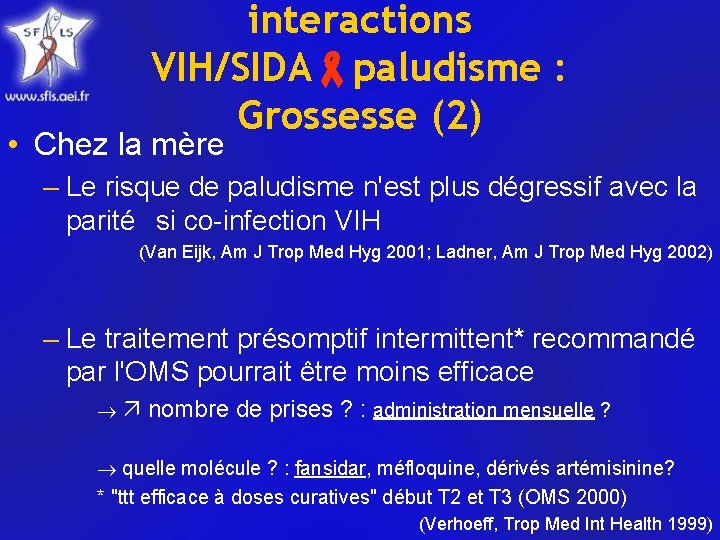 SF LS
www.sfls.aei.fr

interactions VIH/SIDA paludisme : Grossesse (2)

• Chez la mère

– Le risque de paludisme n'est plus dégressif avec la parité si co-infection VIH

(Van Eijk, Am J Trop Med Hyg 2001; Ladner, Am J Trop Med Hyg 2002)

– Le traitement présomptif intermittent* recommandé par l'OMS pourrait être moins efficace

→ ↗ nombre de prises ? : administration mensuelle ?

→ quelle molécule ? : fansidar, méfloquine, dérivés artémisinine?

* "ttt efficace à doses curatives" début T2 et T3 (OMS 2000)

(Verhoeff, Trop Med Int Health 1999)